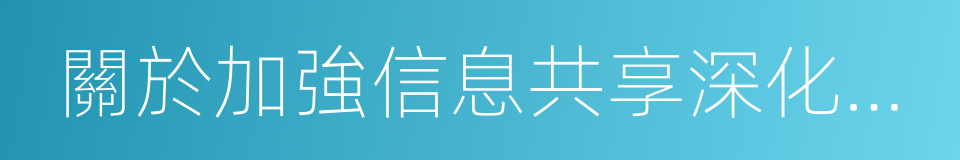 關於加強信息共享深化...